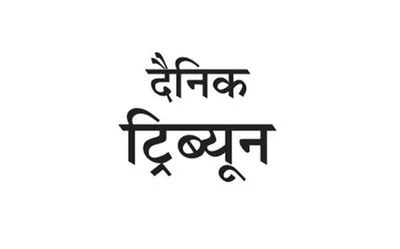 दैनिक
ट्रिब्यून